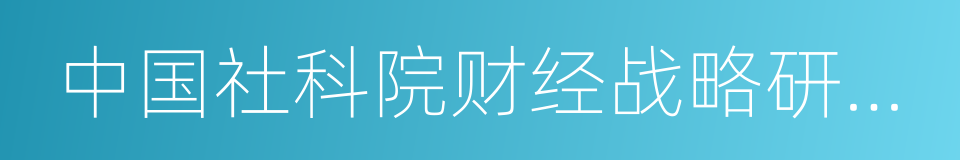 中国社科院财经战略研…